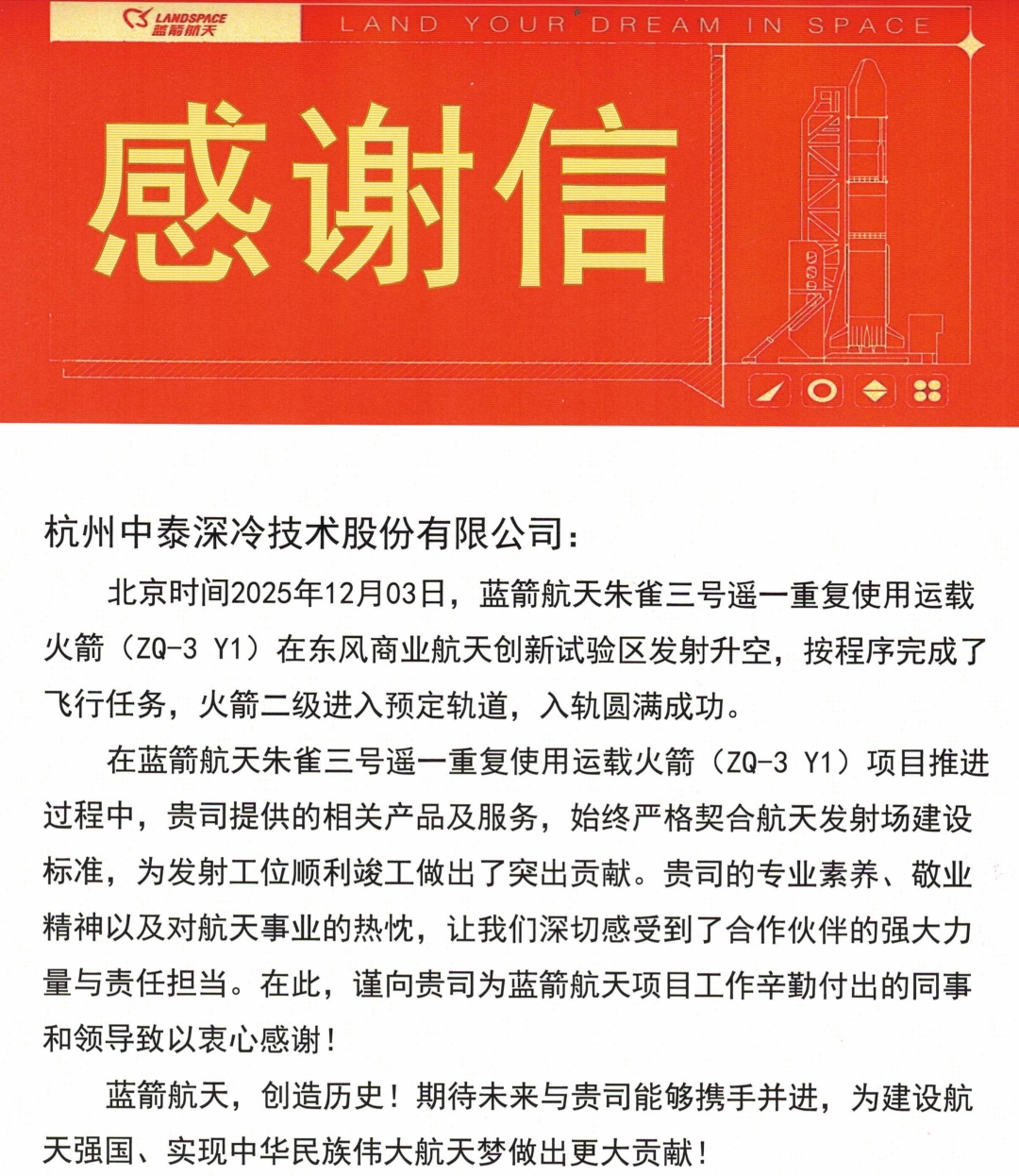 LANDSPACE 蓝箭航天

LAND YOUR DREAM IN SPACE

感谢信

杭州中泰深冷技术股份有限公司：

北京时间2025年12月03日，蓝箭航天朱雀三号遥一重复使用运载火箭（ZQ-3 Y1）在东风商业航天创新试验区发射升空，按程序完成了飞行任务，火箭二级进入预定轨道，入轨圆满成功。

在蓝箭航天朱雀三号遥一重复使用运载火箭（ZQ-3 Y1）项目推进过程中，贵司提供的相关产品及服务，始终严格契合航天发射场建设标准，为发射工位顺利竣工做出了突出贡献。贵司的专业素养、敬业精神以及对航天事业的热忱，让我们深切感受到了合作伙伴的强大力量与责任担当。在此，谨向贵司为蓝箭航天项目工作辛勤付出的同事和领导致以衷心感谢！

蓝箭航天，创造历史！期待未来与贵司能够携手并进，为建设航天强国、实现中华民族伟大航天梦做出更大贡献！